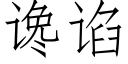 谗谄